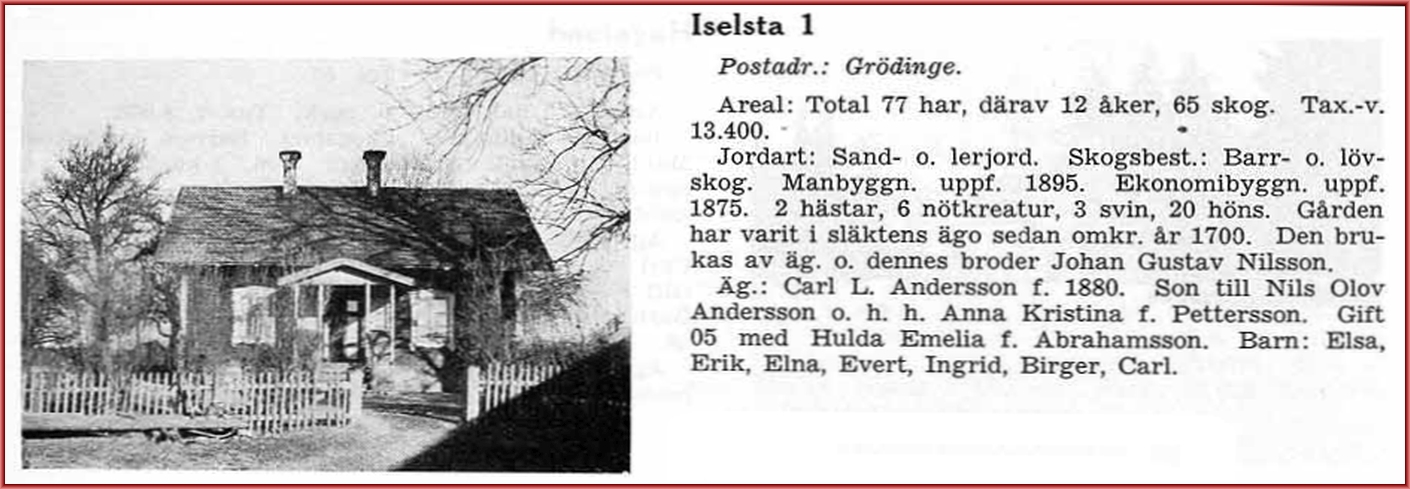 Iselsta 1

Postadr.: Grödinge.

Areal: Total 77 har, därav 12 åker, 65 skog. Tax.-v. 13.400.

Jordart: Sand- o. lerjord. Skogsbest.: Barr- o. lövskog. Manbyggn. uppf. 1895. Ekonomibyggn. uppf. 1875. 2 hästar, 6 nötkreatur, 3 svin, 20 höns. Gården har varit i släktens ägo sedan omkr. år 1700. Den brukas av äg. o. dennes broder Johan Gustav Nilsson.

Äg.: Carl L. Andersson f. 1880. Son till Nils Olov Andersson o. h. h. Anna Kristina f. Pettersson. Gift 05 med Hulda Emelia f. Abrahamsson. Barn: Elsa, Erik, Elna, Evert, Ingrid, Birger, Carl.